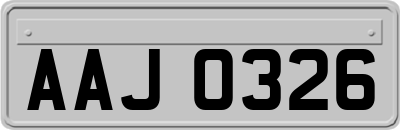 AAJ 0326